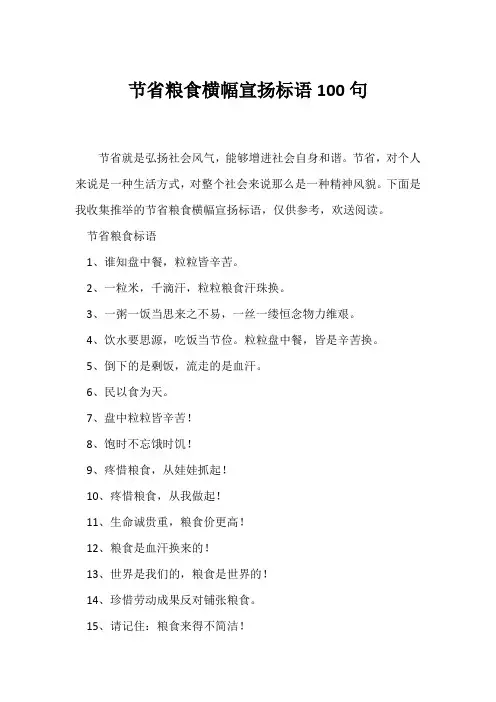 节省粮食横幅宣扬标语 100 句

节省就是弘扬社会风气，能够增进社会自身和谐。节省，对个人来说是一种生活方式，对整个社会来说那么是一种精神风貌。下面是我收集推举的节省粮食横幅宣扬标语，仅供参考，欢送阅读。

节省粮食标语

1、谁知盘中餐，粒粒皆辛苦。

2、一粒米，千滴汗，粒粒粮食汗珠换。

3、一粥一饭当思来之不易，一丝一缕恒念物力维艰。

4、饮水要思源，吃饭当节俭。粒粒盘中餐，皆是辛苦换。

5、倒下的是剩饭，流走的是血汗。

6、民以食为天。

7、盘中粒粒皆辛苦！

8、饱时不忘饿时饥！

9、疼惜粮食，从娃娃抓起！

10、疼惜粮食，从我做起！

11、生命诚贵重，粮食价更高！

12、粮食是血汗换来的！

13、世界是我们的，粮食是世界的！

14、珍惜劳动成果反对铺张粮食。

15、请记住：粮食来得不简洁！